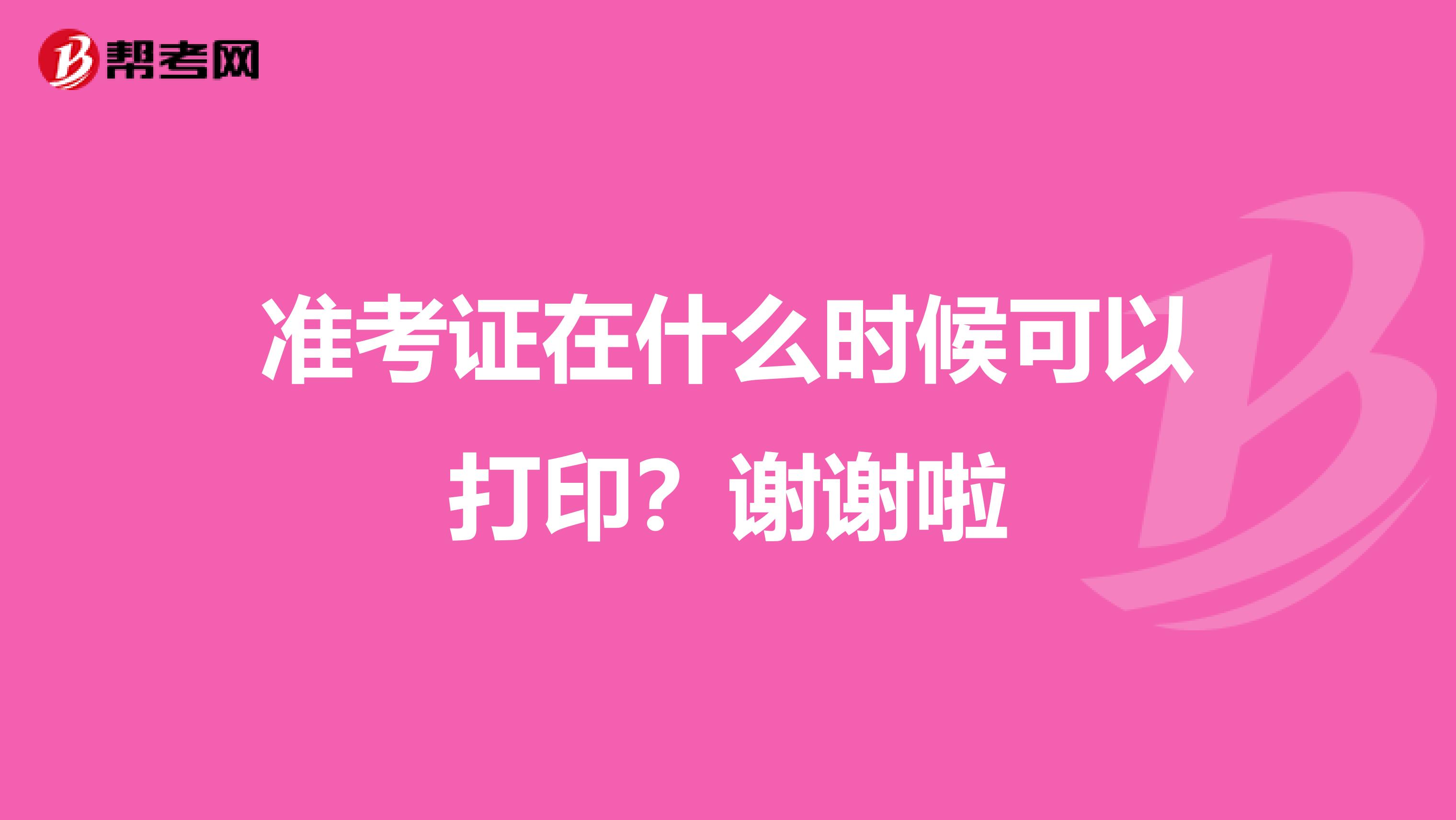 帮考网

准考证在什么时候可以打印？谢谢啦